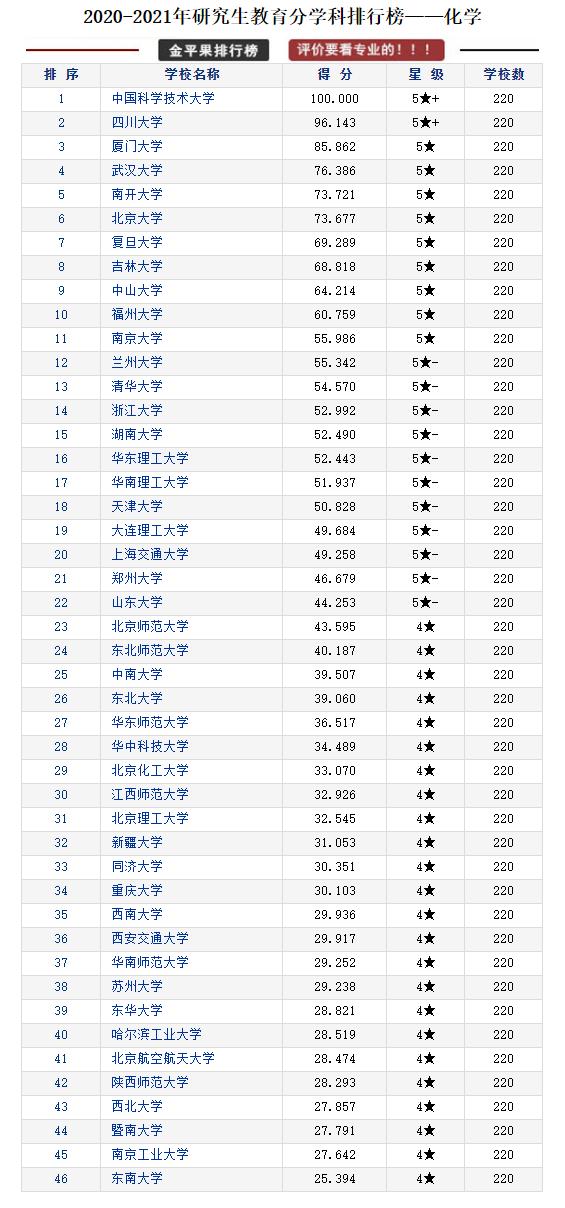 2020-2021年研究生教育分学科排行榜——化学

金平果排行榜 评价要看专业的！！！

| 排 序 | 学校名称 | 得 分 | 星 级 | 学校数 |
|---|---|---|---|---|
| 1 | 中国科学技术大学 | 100.000 | 5★+ | 220 |
| 2 | 四川大学 | 96.143 | 5★+ | 220 |
| 3 | 厦门大学 | 85.862 | 5★ | 220 |
| 4 | 武汉大学 | 76.386 | 5★ | 220 |
| 5 | 南开大学 | 73.721 | 5★ | 220 |
| 6 | 北京大学 | 73.677 | 5★ | 220 |
| 7 | 复旦大学 | 69.289 | 5★ | 220 |
| 8 | 吉林大学 | 68.818 | 5★ | 220 |
| 9 | 中山大学 | 64.214 | 5★ | 220 |
| 10 | 福州大学 | 60.759 | 5★ | 220 |
| 11 | 南京大学 | 55.986 | 5★ | 220 |
| 12 | 兰州大学 | 55.342 | 5★- | 220 |
| 13 | 清华大学 | 54.570 | 5★- | 220 |
| 14 | 浙江大学 | 52.992 | 5★- | 220 |
| 15 | 湖南大学 | 52.490 | 5★- | 220 |
| 16 | 华东理工大学 | 52.443 | 5★- | 220 |
| 17 | 华南理工大学 | 51.937 | 5★- | 220 |
| 18 | 天津大学 | 50.828 | 5★- | 220 |
| 19 | 大连理工大学 | 49.684 | 5★- | 220 |
| 20 | 上海交通大学 | 49.258 | 5★- | 220 |
| 21 | 郑州大学 | 46.679 | 5★- | 220 |
| 22 | 山东大学 | 44.253 | 5★- | 220 |
| 23 | 北京师范大学 | 43.595 | 4★ | 220 |
| 24 | 东北师范大学 | 40.187 | 4★ | 220 |
| 25 | 中南大学 | 39.507 | 4★ | 220 |
| 26 | 东北大学 | 39.060 | 4★ | 220 |
| 27 | 华东师范大学 | 36.517 | 4★ | 220 |
| 28 | 华中科技大学 | 34.489 | 4★ | 220 |
| 29 | 北京化工大学 | 33.070 | 4★ | 220 |
| 30 | 江西师范大学 | 32.926 | 4★ | 220 |
| 31 | 北京理工大学 | 32.545 | 4★ | 220 |
| 32 | 新疆大学 | 31.053 | 4★ | 220 |
| 33 | 同济大学 | 30.351 | 4★ | 220 |
| 34 | 重庆大学 | 30.103 | 4★ | 220 |
| 35 | 西南大学 | 29.936 | 4★ | 220 |
| 36 | 西安交通大学 | 29.917 | 4★ | 220 |
| 37 | 华南师范大学 | 29.252 | 4★ | 220 |
| 38 | 苏州大学 | 29.238 | 4★ | 220 |
| 39 | 东华大学 | 28.821 | 4★ | 220 |
| 40 | 哈尔滨工业大学 | 28.519 | 4★ | 220 |
| 41 | 北京航空航天大学 | 28.474 | 4★ | 220 |
| 42 | 陕西师范大学 | 28.293 | 4★ | 220 |
| 43 | 西北大学 | 27.857 | 4★ | 220 |
| 44 | 暨南大学 | 27.791 | 4★ | 220 |
| 45 | 南京工业大学 | 27.642 | 4★ | 220 |
| 46 | 东南大学 | 25.394 | 4★ | 220 |